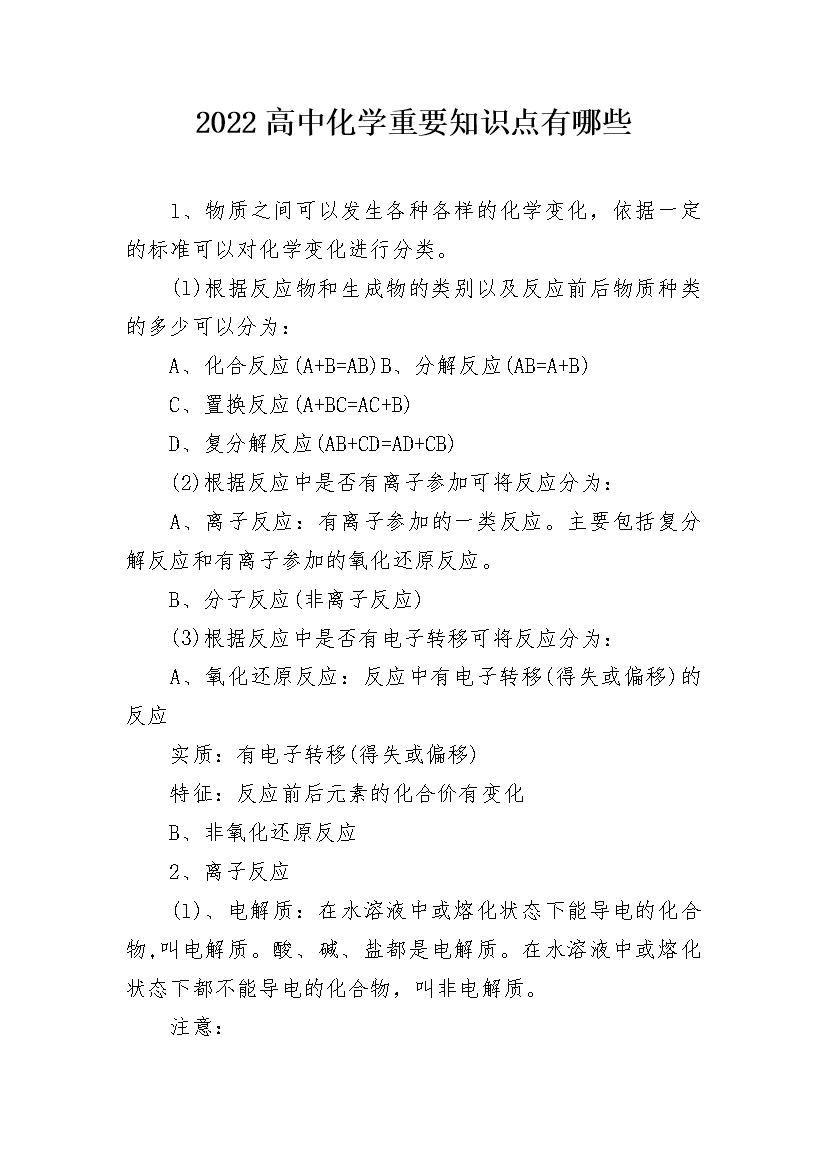 2022高中化学重要知识点有哪些

1、物质之间可以发生各种各样的化学变化，依据一定的标准可以对化学变化进行分类。

(1)根据反应物和生成物的类别以及反应前后物质种类的多少可以分为：

A、化合反应(A+B=AB)B、分解反应(AB=A+B)

C、置换反应(A+BC=AC+B)

D、复分解反应(AB+CD=AD+CB)

(2)根据反应中是否有离子参加可将反应分为：

A、离子反应：有离子参加的一类反应。主要包括复分解反应和有离子参加的氧化还原反应。

B、分子反应(非离子反应)

(3)根据反应中是否有电子转移可将反应分为：

A、氧化还原反应：反应中有电子转移(得失或偏移)的反应

实质：有电子转移(得失或偏移)

特征：反应前后元素的化合价有变化

B、非氧化还原反应

2、离子反应

(1)、电解质：在水溶液中或熔化状态下能导电的化合物,叫电解质。酸、碱、盐都是电解质。在水溶液中或熔化状态下都不能导电的化合物，叫非电解质。

注意：